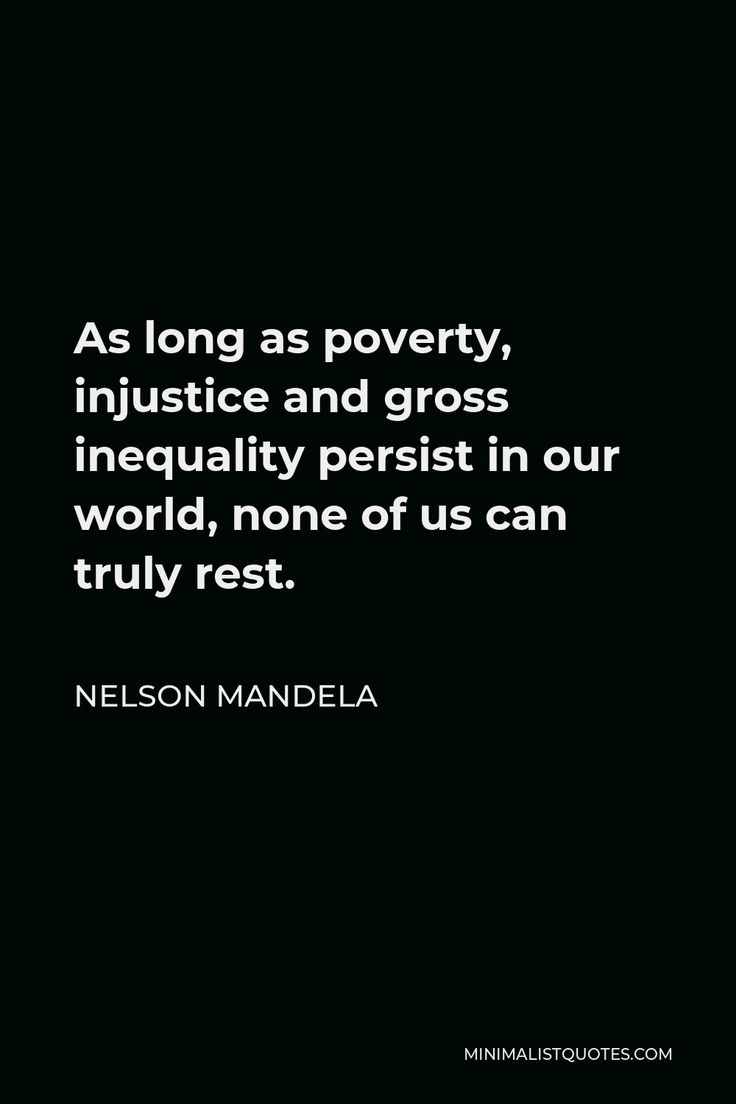 As long as poverty, injustice and gross inequality persist in our world, none of us can truly rest.

NELSON MANDELA

MINIMALISTQUOTES.COM